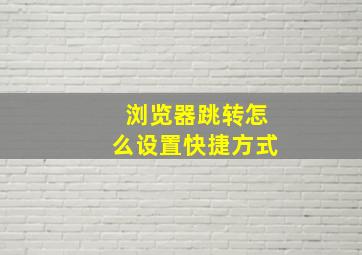 浏览器跳转怎么设置快捷方式